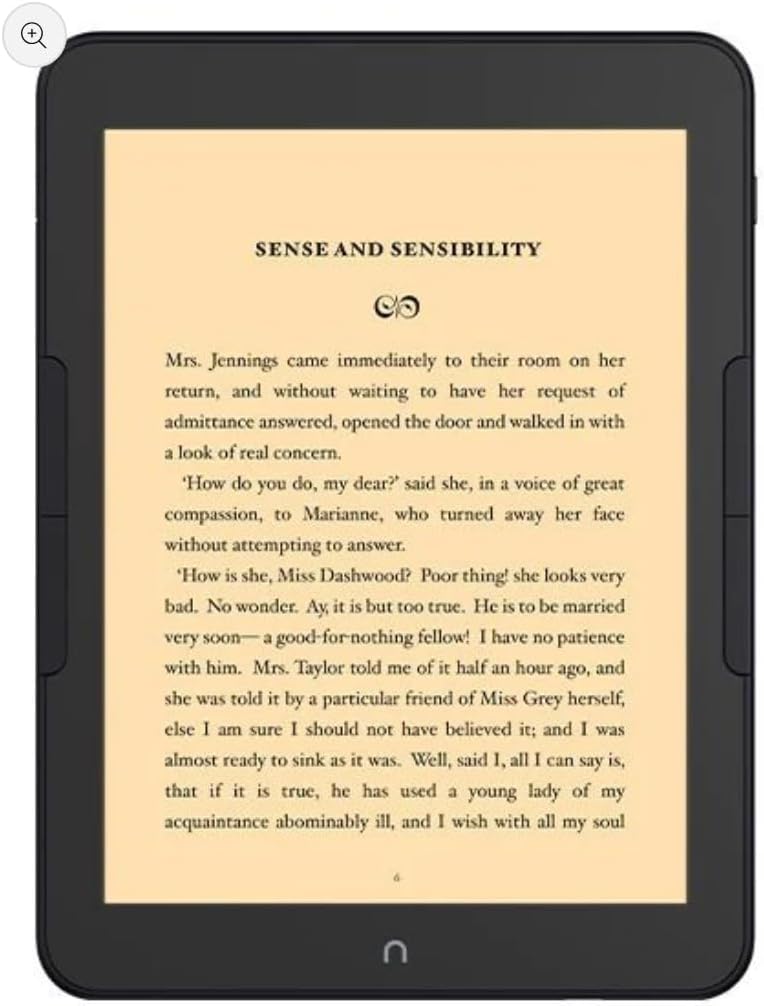 SENSE AND SENSIBILITY

Mrs. Jennings came immediately to their room on her return, and without waiting to have her request of admittance answered, opened the door and walked in with a look of real concern.

'How do you do, my dear?' said she, in a voice of great compassion, to Marianne, who turned away her face without attempting to answer.

'How is she, Miss Dashwood? Poor thing! she looks very bad. No wonder. Ay, it is but too true. He is to be married very soon— a good-for-nothing fellow! I have no patience with him. Mrs. Taylor told me of it half an hour ago, and she was told it by a particular friend of Miss Grey herself, else I am sure I should not have believed it; and I was almost ready to sink as it was. Well, said I, all I can say is, that if it is true, he has used a young lady of my acquaintance abominably ill, and I wish with all my soul

6